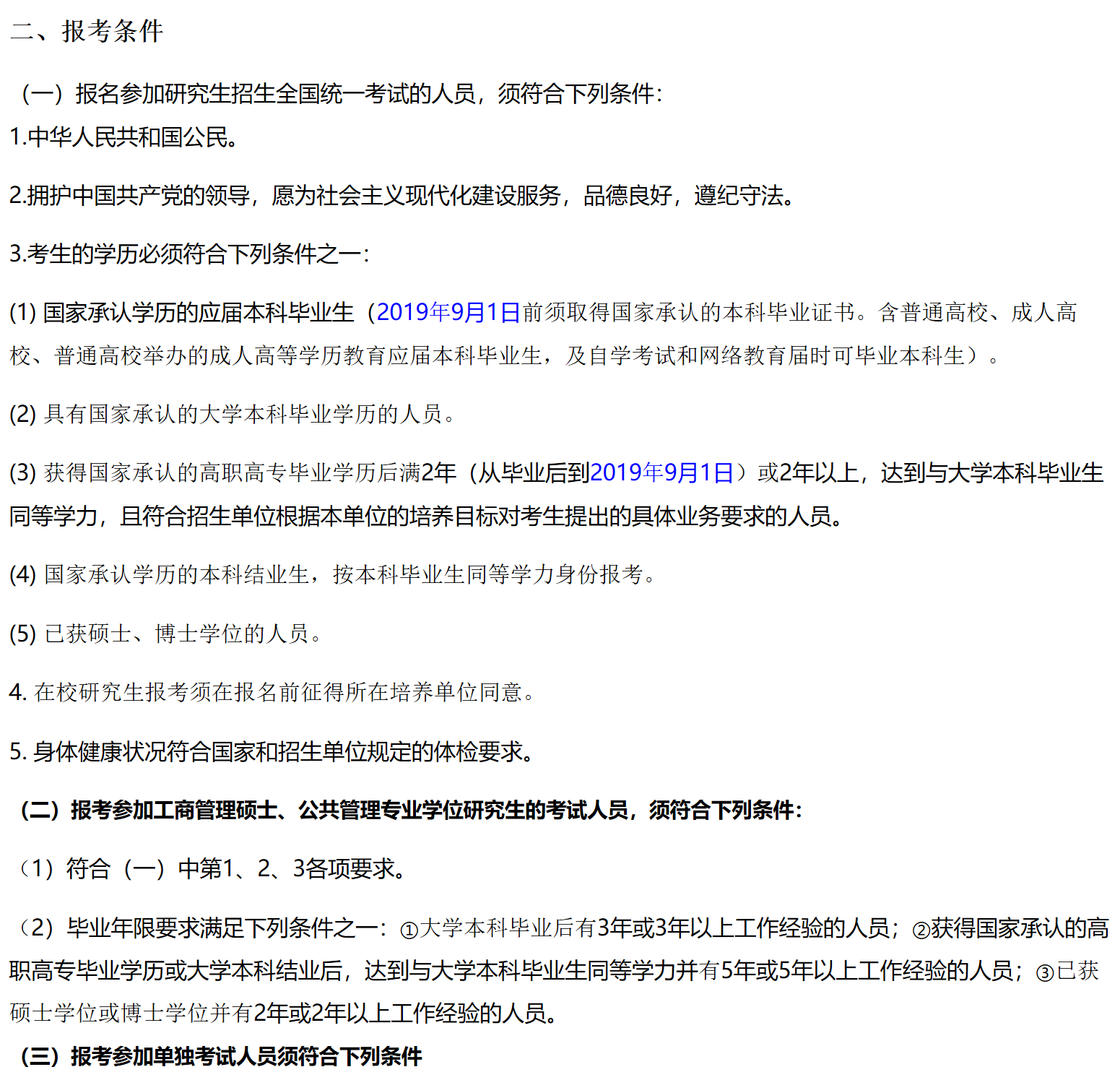 二、报考条件

（一）报名参加研究生招生全国统一考试的人员，须符合下列条件：

1.中华人民共和国公民。

2.拥护中国共产党的领导，愿为社会主义现代化建设服务，品德良好，遵纪守法。

3.考生的学历必须符合下列条件之一：

(1) 国家承认学历的应届本科毕业生（2019年9月1日前须取得国家承认的本科毕业证书。含普通高校、成人高校、普通高校举办的成人高等学历教育应届本科毕业生，及自学考试和网络教育届时可毕业本科生）。

(2) 具有国家承认的大学本科毕业学历的人员。

(3) 获得国家承认的高职高专毕业学历后满2年（从毕业后到2019年9月1日）或2年以上，达到与大学本科毕业生同等学力，且符合招生单位根据本单位的培养目标对考生提出的具体业务要求的人员。

(4) 国家承认学历的本科结业生，按本科毕业生同等学力身份报考。

(5) 已获硕士、博士学位的人员。

4. 在校研究生报考须在报名前征得所在培养单位同意。

5. 身体健康状况符合国家和招生单位规定的体检要求。

（二）报考参加工商管理硕士、公共管理专业学位研究生的考试人员，须符合下列条件：

（1）符合（一）中第1、2、3各项要求。

（2）毕业年限要求满足下列条件之一：①大学本科毕业后有3年或3年以上工作经验的人员；②获得国家承认的高职高专毕业学历或大学本科结业后，达到与大学本科毕业生同等学力并有5年或5年以上工作经验的人员；③已获硕士学位或博士学位并有2年或2年以上工作经验的人员。

（三）报考参加单独考试人员须符合下列条件